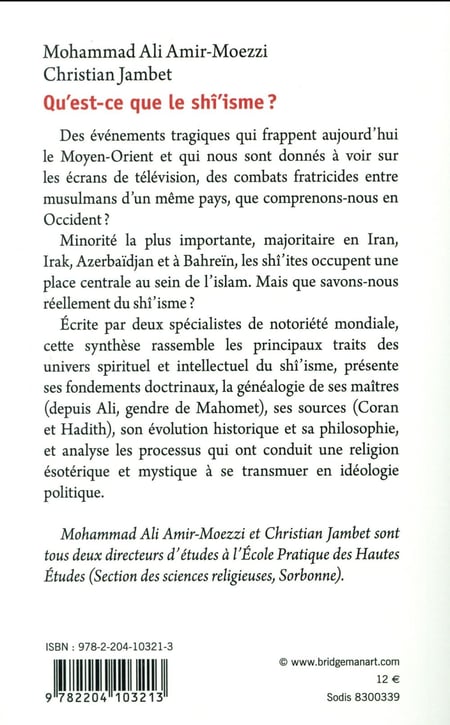 Mohammad Ali Amir-Moezzi
Christian Jambet

Qu'est-ce que le shî'isme ?

Des événements tragiques qui frappent aujourd'hui le Moyen-Orient et qui nous sont donnés à voir sur les écrans de télévision, des combats fratricides entre musulmans d'un même pays, que comprenons-nous en Occident ?

Minorité la plus importante, majoritaire en Iran, Irak, Azerbaïdjan et à Bahreïn, les shî'ites occupent une place centrale au sein de l'islam. Mais que savons-nous réellement du shî'isme ?

Écrite par deux spécialistes de notoriété mondiale, cette synthèse rassemble les principaux traits des univers spirituel et intellectuel du shî'isme, présente ses fondements doctrinaux, la généalogie de ses maîtres (depuis Ali, gendre de Mahomet), ses sources (Coran et Hadith), son évolution historique et sa philosophie, et analyse les processus qui ont conduit une religion ésotérique et mystique à se transmuer en idéologie politique.

Mohammad Ali Amir-Moezzi et Christian Jambet sont tous deux directeurs d'études à l'École Pratique des Hautes Études (Section des sciences religieuses, Sorbonne).

ISBN : 978-2-204-10321-3

9 782204 103213

© www.bridgemanart.com

12 €

Sodis 8300339